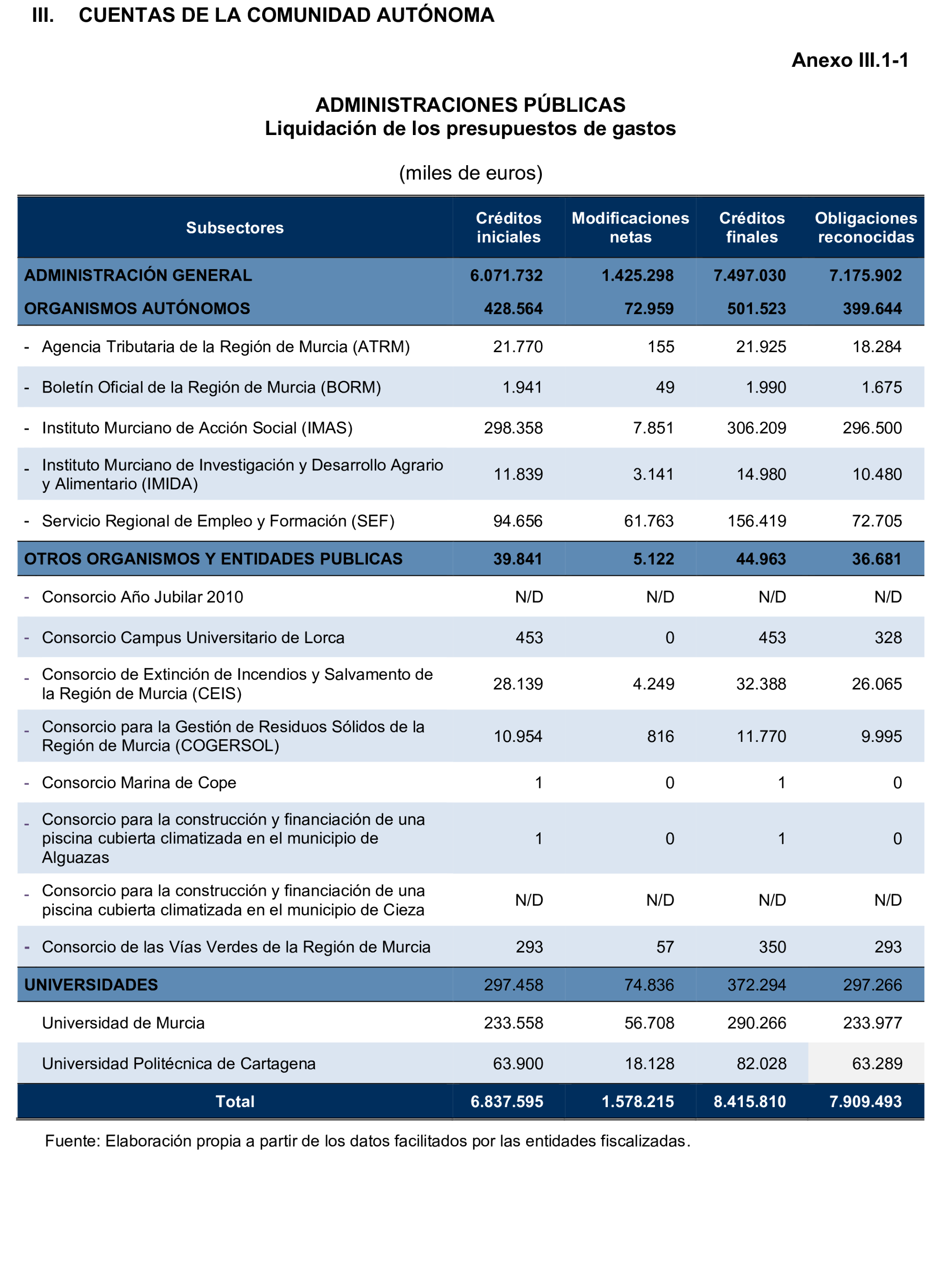 III. CUENTAS DE LA COMUNIDAD AUTÓNOMA

Anexo III.1-1

ADMINISTRACIONES PÚBLICAS
Liquidación de los presupuestos de gastos

(miles de euros)

| Subsectores | Créditos iniciales | Modificaciones netas | Créditos finales | Obligaciones reconocidas |
|---|---|---|---|---|
| ADMINISTRACIÓN GENERAL | 6.071.732 | 1.425.298 | 7.497.030 | 7.175.902 |
| ORGANISMOS AUTÓNOMOS | 428.564 | 72.959 | 501.523 | 399.644 |
| - Agencia Tributaria de la Región de Murcia (ATRM) | 21.770 | 155 | 21.925 | 18.284 |
| - Boletín Oficial de la Región de Murcia (BORM) | 1.941 | 49 | 1.990 | 1.675 |
| - Instituto Murciano de Acción Social (IMAS) | 298.358 | 7.851 | 306.209 | 296.500 |
| - Instituto Murciano de Investigación y Desarrollo Agrario y Alimentario (IMIDA) | 11.839 | 3.141 | 14.980 | 10.480 |
| - Servicio Regional de Empleo y Formación (SEF) | 94.656 | 61.763 | 156.419 | 72.705 |
| OTROS ORGANISMOS Y ENTIDADES PUBLICAS | 39.841 | 5.122 | 44.963 | 36.681 |
| - Consorcio Año Jubilar 2010 | N/D | N/D | N/D | N/D |
| - Consorcio Campus Universitario de Lorca | 453 | 0 | 453 | 328 |
| - Consorcio de Extinción de Incendios y Salvamento de la Región de Murcia (CEIS) | 28.139 | 4.249 | 32.388 | 26.065 |
| - Consorcio para la Gestión de Residuos Sólidos de la Región de Murcia (COGERSOL) | 10.954 | 816 | 11.770 | 9.995 |
| - Consorcio Marina de Cope | 1 | 0 | 1 | 0 |
| - Consorcio para la construcción y financiación de una piscina cubierta climatizada en el municipio de Alguazas | 1 | 0 | 1 | 0 |
| - Consorcio para la construcción y financiación de una piscina cubierta climatizada en el municipio de Cieza | N/D | N/D | N/D | N/D |
| - Consorcio de las Vías Verdes de la Región de Murcia | 293 | 57 | 350 | 293 |
| UNIVERSIDADES | 297.458 | 74.836 | 372.294 | 297.266 |
| Universidad de Murcia | 233.558 | 56.708 | 290.266 | 233.977 |
| Universidad Politécnica de Cartagena | 63.900 | 18.128 | 82.028 | 63.289 |
| Total | 6.837.595 | 1.578.215 | 8.415.810 | 7.909.493 |

Fuente: Elaboración propia a partir de los datos facilitados por las entidades fiscalizadas.